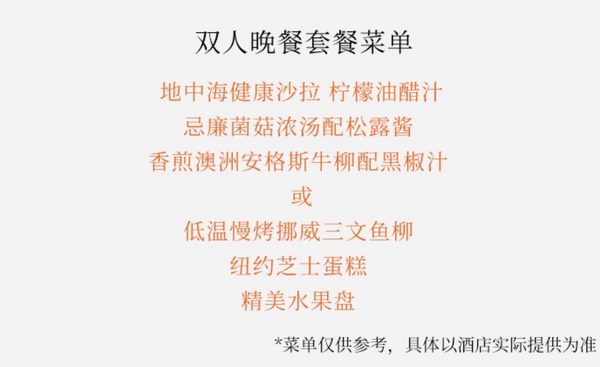 双人晚餐套餐菜单

地中海健康沙拉 柠檬油醋汁
忌廉菌菇浓汤配松露酱
香煎澳洲安格斯牛柳配黑椒汁
或
低温慢烤挪威三文鱼柳
纽约芝士蛋糕
精美水果盘

*菜单仅供参考，具体以酒店实际提供为准